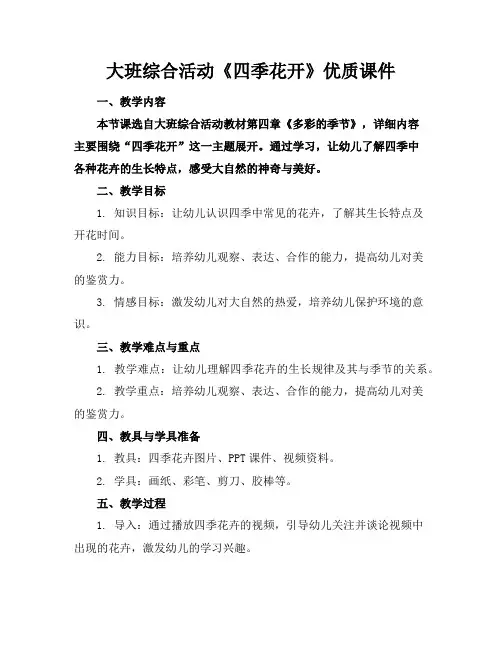 大班综合活动《四季花开》优质课件

一、教学内容

本节课选自大班综合活动教材第四章《多彩的季节》，详细内容主要围绕“四季花开”这一主题展开。通过学习，让幼儿了解四季中各种花卉的生长特点，感受大自然的神奇与美好。

二、教学目标

1. 知识目标：让幼儿认识四季中常见的花卉，了解其生长特点及开花时间。

2. 能力目标：培养幼儿观察、表达、合作的能力，提高幼儿对美的鉴赏力。

3. 情感目标：激发幼儿对大自然的热爱，培养幼儿保护环境的意识。

三、教学难点与重点

1. 教学难点：让幼儿理解四季花卉的生长规律及其与季节的关系。

2. 教学重点：培养幼儿观察、表达、合作的能力，提高幼儿对美的鉴赏力。

四、教具与学具准备

1. 教具：四季花卉图片、PPT 课件、视频资料。

2. 学具：画纸、彩笔、剪刀、胶棒等。

五、教学过程

1. 导入：通过播放四季花卉的视频，引导幼儿关注并谈论视频中出现的花卉，激发幼儿的学习兴趣。